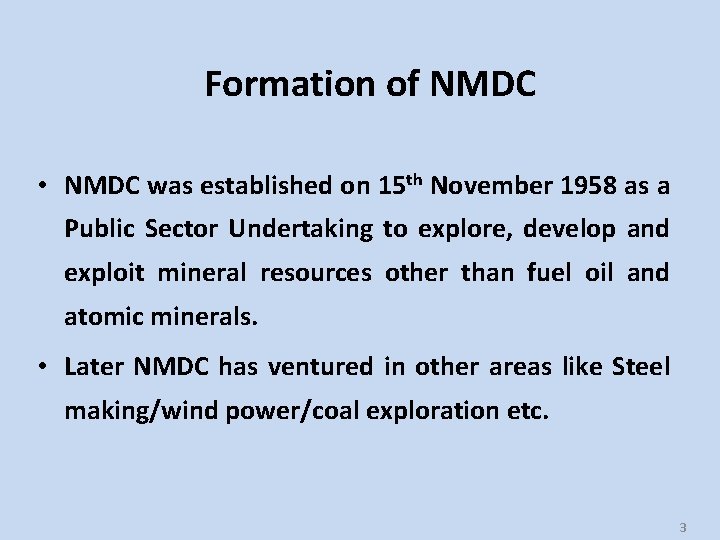 Formation of NMDC

• NMDC was established on 15$^{th}$ November 1958 as a Public Sector Undertaking to explore, develop and exploit mineral resources other than fuel oil and atomic minerals.

• Later NMDC has ventured in other areas like Steel making/wind power/coal exploration etc.

3